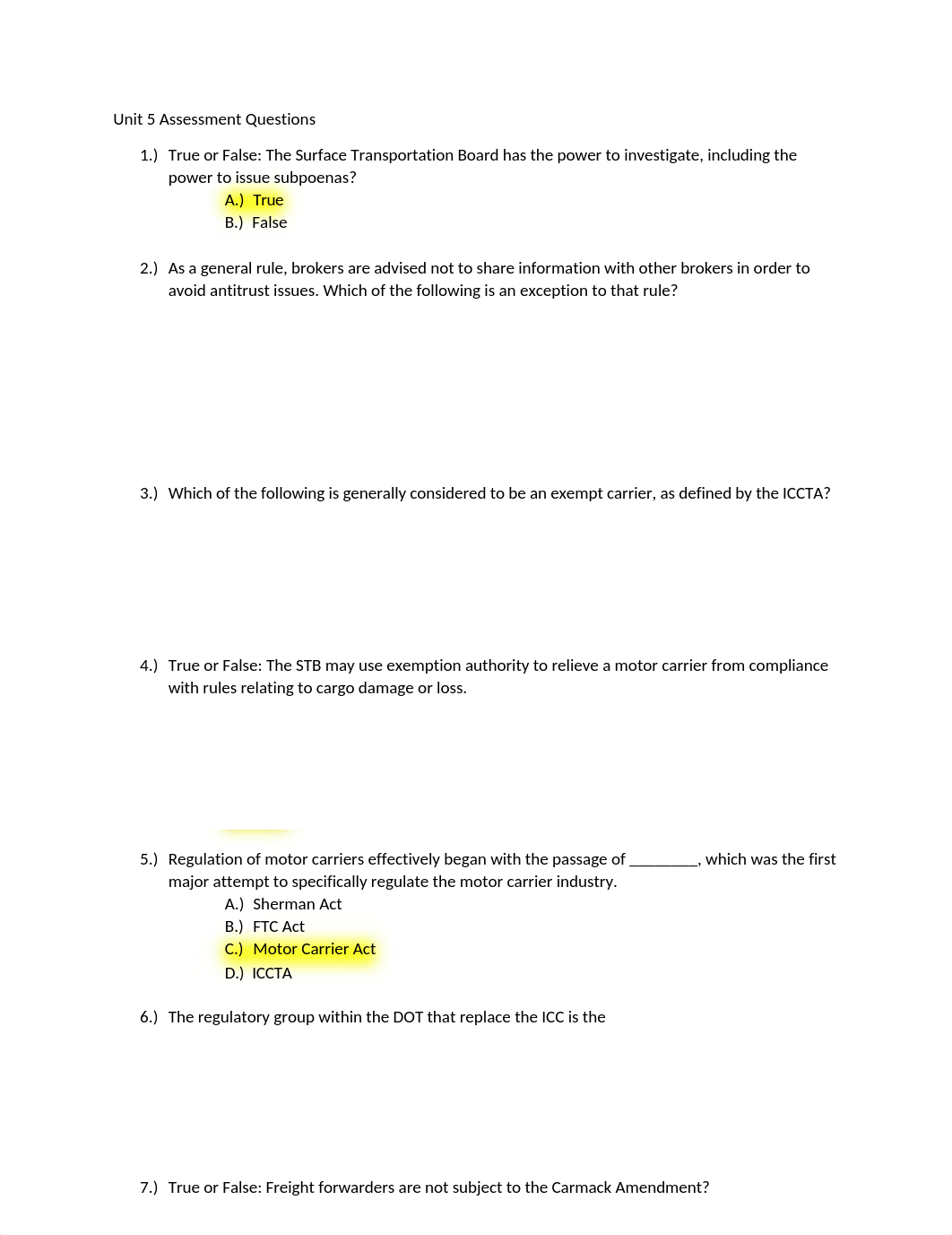 Unit 5 Assessment Questions

1.) True or False: The Surface Transportation Board has the power to investigate, including the power to issue subpoenas?

A.) True

B.) False

2.) As a general rule, brokers are advised not to share information with other brokers in order to avoid antitrust issues. Which of the following is an exception to that rule?

3.) Which of the following is generally considered to be an exempt carrier, as defined by the ICCTA?

4.) True or False: The STB may use exemption authority to relieve a motor carrier from compliance with rules relating to cargo damage or loss.

5.) Regulation of motor carriers effectively began with the passage of _________, which was the first major attempt to specifically regulate the motor carrier industry.

A.) Sherman Act

B.) FTC Act

C.) Motor Carrier Act

D.) ICCTA

6.) The regulatory group within the DOT that replace the ICC is the

7.) True or False: Freight forwarders are not subject to the Carmack Amendment?